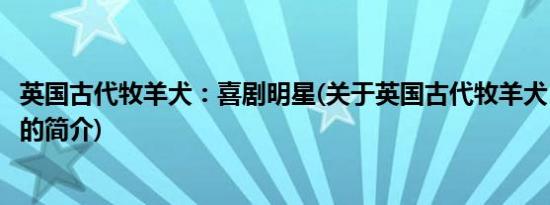 英国古代牧羊犬：喜剧明星(关于英国古代牧羊犬的简介)